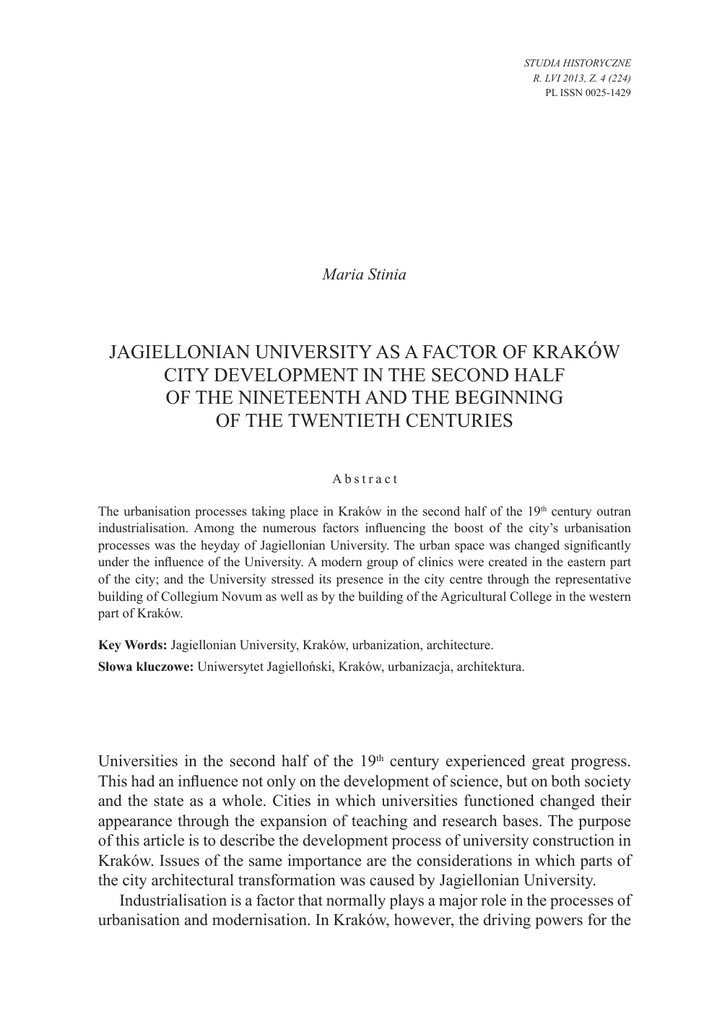 STUDIA HISTORYCZNE
R. LVI 2013, Z. 4 (224)
PL ISSN 0025-1429

Maria Stinia

JAGIELLONIAN UNIVERSITY AS A FACTOR OF KRAKÓW CITY DEVELOPMENT IN THE SECOND HALF OF THE NINETEENTH AND THE BEGINNING OF THE TWENTIETH CENTURIES

Abstract

The urbanisation processes taking place in Kraków in the second half of the 19th century outran industrialisation. Among the numerous factors influencing the boost of the city's urbanisation processes was the heyday of Jagiellonian University. The urban space was changed significantly under the influence of the University. A modern group of clinics were created in the eastern part of the city; and the University stressed its presence in the city centre through the representative building of Collegium Novum as well as by the building of the Agricultural College in the western part of Kraków.

Key Words: Jagiellonian University, Kraków, urbanization, architecture.

Słowa kluczowe: Uniwersytet Jagielloński, Kraków, urbanizacja, architektura.

Universities in the second half of the 19th century experienced great progress. This had an influence not only on the development of science, but on both society and the state as a whole. Cities in which universities functioned changed their appearance through the expansion of teaching and research bases. The purpose of this article is to describe the development process of university construction in Kraków. Issues of the same importance are the considerations in which parts of the city architectural transformation was caused by Jagiellonian University.

Industrialisation is a factor that normally plays a major role in the processes of urbanisation and modernisation. In Kraków, however, the driving powers for the